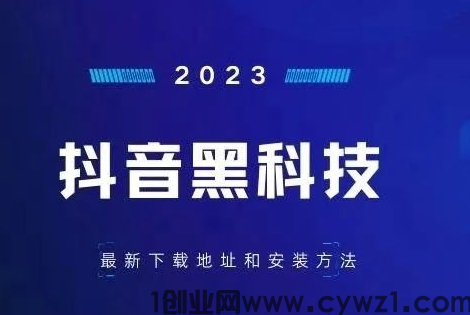 2023

抖音黑科技

最新下载地址和安装方法

1创业网www.cywz1.com